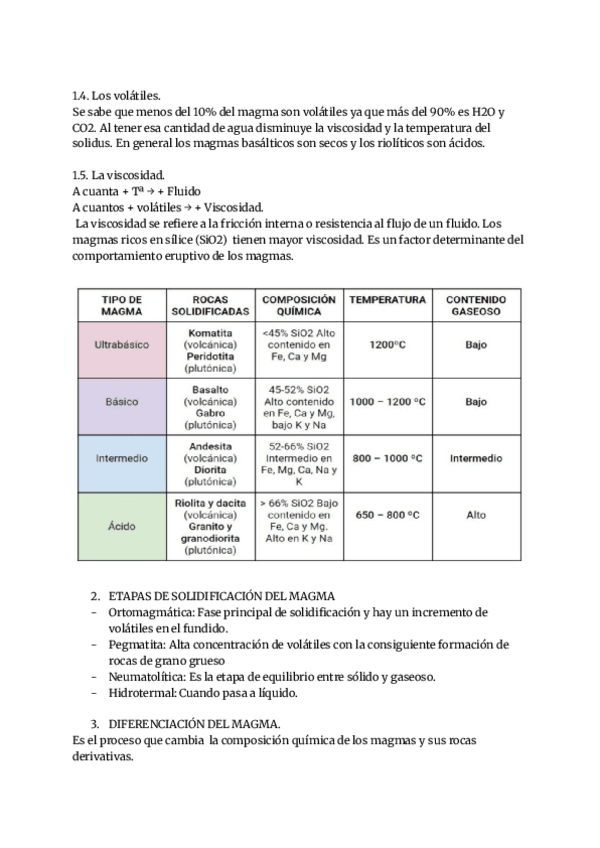 1.4. Los volátiles.
Se sabe que menos del 10% del magma son volátiles ya que más del 90% es H2O y CO2. Al tener esa cantidad de agua disminuye la viscosidad y la temperatura del solidus. En general los magmas basálticos son secos y los riolíticos son ácidos.

1.5. La viscosidad.
A cuanta + Tª → + Fluido
A cuantos + volátiles → + Viscosidad.
La viscosidad se refiere a la fricción interna o resistencia al flujo de un fluido. Los magmas ricos en sílice (SiO2) tienen mayor viscosidad. Es un factor determinante del comportamiento eruptivo de los magmas.

| TIPO DE MAGMA | ROCAS SOLIDIFICADAS | COMPOSICIÓN QUÍMICA | TEMPERATURA | CONTENIDO GASEOSO |
|---|---|---|---|---|
| Ultrabásico | Komatita (volcánica) Peridotita (plutónica) | <45% SiO2 Alto contenido en Fe, Ca y Mg | 1200ºC | Bajo |
| Básico | Basalto (volcánica) Gabro (plutónica) | 45-52% SiO2 Alto contenido en Fe, Ca y Mg, bajo K y Na | 1000 – 1200 ºC | Bajo |
| Intermedio | Andesita (volcánica) Diorita (plutónica) | 52-66% SiO2 Intermedio en Fe, Mg, Ca, Na y K | 800 – 1000 ºC | Intermedio |
| Ácido | Riolita y dacita (volcánica) Granito y granodiorita (plutónica) | > 66% SiO2 Bajo contenido en Fe, Ca y Mg. Alto en K y Na | 650 – 800 ºC | Alto |

2. ETAPAS DE SOLIDIFICACIÓN DEL MAGMA
- Ortomagmática: Fase principal de solidificación y hay un incremento de volátiles en el fundido.
- Pegmatita: Alta concentración de volátiles con la consiguiente formación de rocas de grano grueso
- Neumatolítica: Es la etapa de equilibrio entre sólido y gaseoso.
- Hidrotermal: Cuando pasa a líquido.

3. DIFERENCIACIÓN DEL MAGMA.
Es el proceso que cambia la composición química de los magmas y sus rocas derivativas.